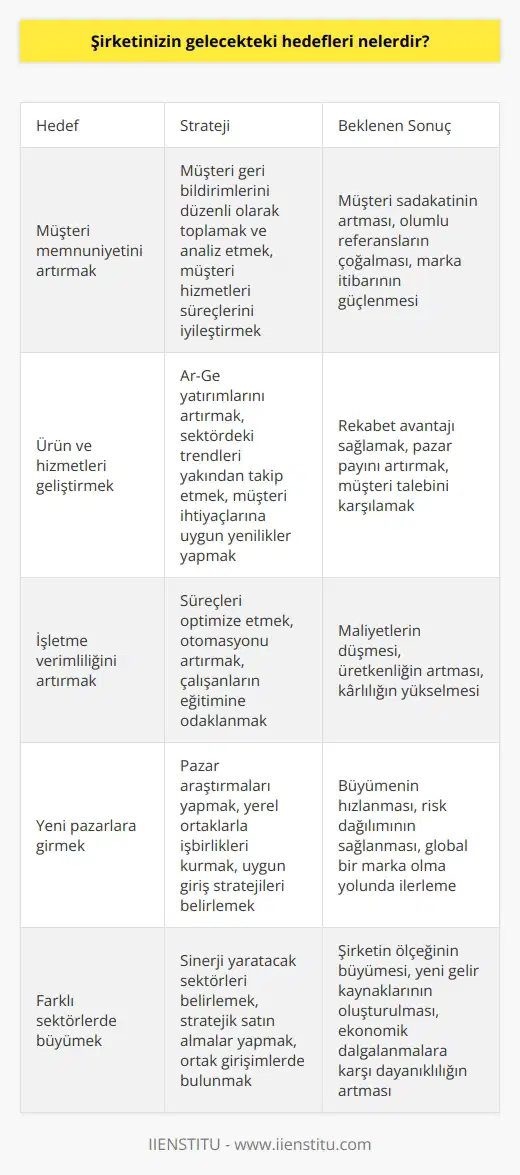 Şirketinizin gelecekteki hedefleri nelerdir?

| Hedef | Strateji | Beklenen Sonuç |
|---|---|---|
| Müşteri memnuniyetini artırmak | Müşteri geri bildirimlerini düzenli olarak toplamak ve analiz etmek, müşteri hizmetleri süreçlerini iyileştirmek | Müşteri sadakatinin artması, olumlu referansların çoğalması, marka itibarının güçlenmesi |
| Ürün ve hizmetleri geliştirmek | Ar-Ge yatırımlarını artırmak, sektördeki trendleri yakından takip etmek, müşteri ihtiyaçlarına uygun yenilikler yapmak | Rekabet avantajı sağlamak, pazar payını artırmak, müşteri talebini karşılamak |
| İşletme verimliliğini artırmak | Süreçleri optimize etmek, otomasyonu artırmak, çalışanların eğitimine odaklanmak | Maliyetlerin düşmesi, üretkenliğin artması, kârlılığın yükselmesi |
| Yeni pazarlara girmek | Pazar araştırmaları yapmak, yerel ortaklarla işbirlikleri kurmak, uygun giriş stratejileri belirlemek | Büyümenin hızlanması, risk dağılımının sağlanması, global bir marka olma yolunda ilerleme |
| Farklı sektörlerde büyümek | Sinerji yaratacak sektörleri belirlemek, stratejik satın almalar yapmak, ortak girişimlerde bulunmak | Şirketin ölçeğinin büyümesi, yeni gelir kaynaklarının oluşturulması, ekonomik dalgalanmalara karşı dayanıklılığın artması |

IIENSTITU - www.iienstitu.com